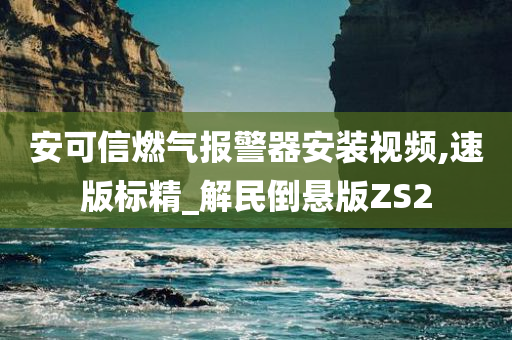 安可信燃气报警器安装视频,速版标精_解民倒悬版ZS2